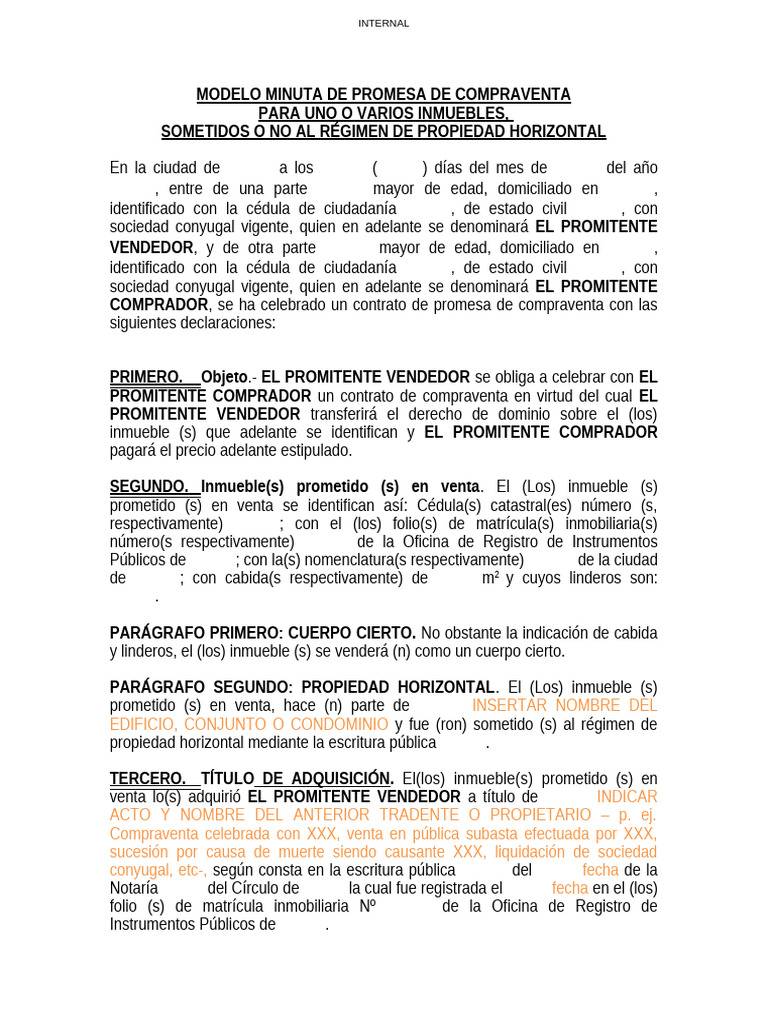 INTERNAL

MODELO MINUTA DE PROMESA DE COMPRAVENTA
PARA UNO O VARIOS INMUEBLES,
SOMETIDOS O NO AL RÉGIMEN DE PROPIEDAD HORIZONTAL

En la ciudad de a los ( ) días del mes de del año , entre de una parte mayor de edad, domiciliado en , identificado con la cédula de ciudadanía , de estado civil , con sociedad conyugal vigente, quien en adelante se denominará EL PROMITENTE VENDEDOR, y de otra parte mayor de edad, domiciliado en , identificado con la cédula de ciudadanía , de estado civil , con sociedad conyugal vigente, quien en adelante se denominará EL PROMITENTE COMPRADOR, se ha celebrado un contrato de promesa de compraventa con las siguientes declaraciones:

PRIMERO. Objeto.- EL PROMITENTE VENDEDOR se obliga a celebrar con EL PROMITENTE COMPRADOR un contrato de compraventa en virtud del cual EL PROMITENTE VENDEDOR transferirá el derecho de dominio sobre el (los) inmueble (s) que adelante se identifican y EL PROMITENTE COMPRADOR pagará el precio adelante estipulado.

SEGUNDO. Inmueble(s) prometido (s) en venta. El (Los) inmueble (s) prometido (s) en venta se identifican así: Cédula(s) catastral(es) número (s, respectivamente) ; con el (los) folio(s) de matrícula(s) inmobiliaria(s) número(s respectivamente) de la Oficina de Registro de Instrumentos Públicos de ; con la(s) nomenclatura(s respectivamente) de la ciudad de ; con cabida(s respectivamente) de m² y cuyos linderos son: .

PARÁGRAFO PRIMERO: CUERPO CIERTO. No obstante la indicación de cabida y linderos, el (los) inmueble (s) se venderá (n) como un cuerpo cierto.

PARÁGRAFO SEGUNDO: PROPIEDAD HORIZONTAL. El (Los) inmueble (s) prometido (s) en venta, hace (n) parte de INSERTAR NOMBRE DEL EDIFICIO, CONJUNTO O CONDOMINIO y fue (ron) sometido (s) al régimen de propiedad horizontal mediante la escritura pública .

TERCERO. TÍTULO DE ADQUISICIÓN. El(los) inmueble(s) prometido (s) en venta lo(s) adquirió EL PROMITENTE VENDEDOR a título de INDICAR ACTO Y NOMBRE DEL ANTERIOR TRADENTE O PROPIETARIO – p. ej. Compraventa celebrada con XXX, venta en pública subasta efectuada por XXX, sucesión por causa de muerte siendo causante XXX, liquidación de sociedad conyugal, etc-, según consta en la escritura pública del fecha de la Notaría del Círculo de la cual fue registrada el fecha en el (los) folio (s) de matrícula inmobiliaria Nº de la Oficina de Registro de Instrumentos Públicos de .